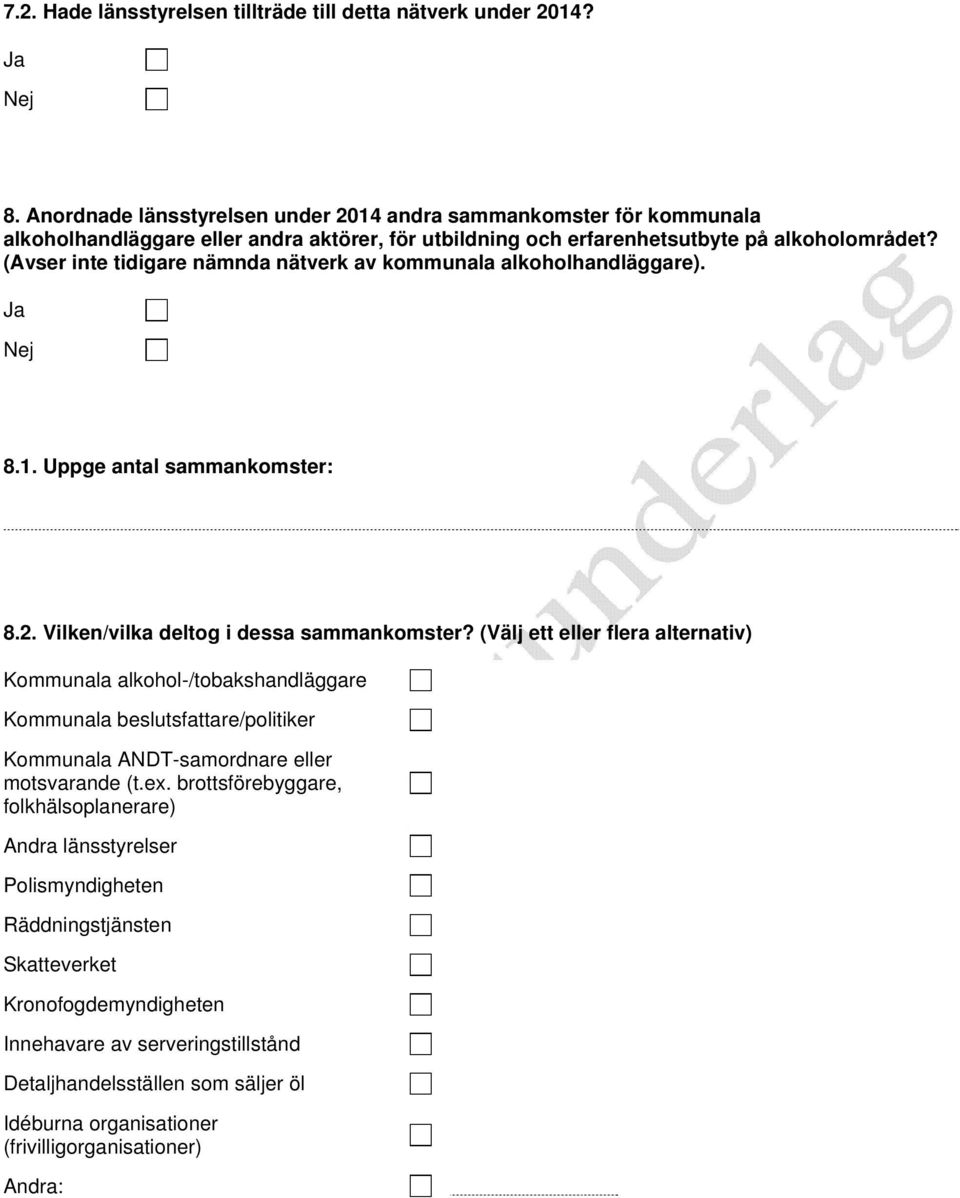 7.2. Hade länsstyrelsen tillträde till detta nätverk under 2014?

Ja

Nej

8. Anordnade länsstyrelsen under 2014 andra sammankomster för kommunala alkoholhandläggare eller andra aktörer, för utbildning och erfarenhetsutbyte på alkoholområdet? (Avser inte tidigare nämnda nätverk av kommunala alkoholhandläggare).

Ja

Nej

8.1. Uppge antal sammankomster:

8.2. Vilken/vilka deltog i dessa sammankomster? (Välj ett eller flera alternativ)

Kommunala alkohol-/tobakshandläggare

Kommunala beslutsfattare/politiker

Kommunala ANDT-samordnare eller motsvarande (t.ex. brottsförebyggare, folkhälsoplanerare)

Andra länsstyrelser

Polismyndigheten

Räddningstjänsten

Skatteverket

Kronofogdemyndigheten

Innehavare av serveringstillstånd

Detaljhandelsställen som säljer öl

Idéburna organisationer (frivilligorganisationer)

Andra:

underlag